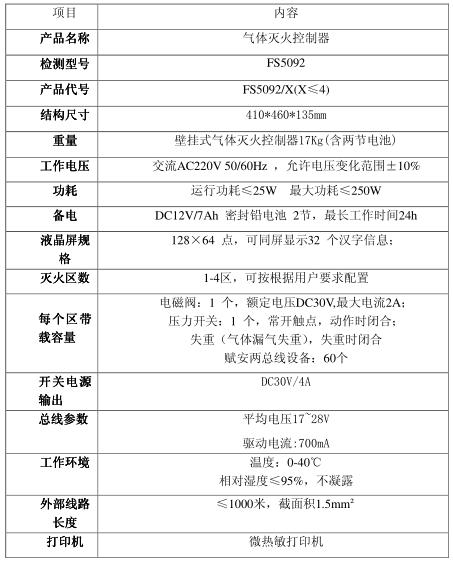 | 项目 | 内容 |
|---|---|
| 产品名称 | 气体灭火控制器 |
| 检测型号 | FS5092 |
| 产品代号 | FS5092/X(X≤4) |
| 结构尺寸 | 410*460*135mm |
| 重量 | 壁挂式气体灭火控制器17Kg(含两节电池) |
| 工作电压 | 交流AC220V 50/60Hz ，允许电压变化范围±10% |
| 功耗 | 运行功耗≤25W 最大功耗≤250W |
| 备电 | DC12V/7Ah 密封铅电池 2节，最长工作时间24h |
| 液晶屏规格 | 128×64 点，可同屏显示32 个汉字信息; |
| 灭火区数 | 1-4区，可按根据用户要求配置 |
| 每个区带载容量 | 电磁阀：1 个，额定电压DC30V,最大电流2A; 压力开关：1 个，常开触点，动作时闭合; 失重（气体漏气失重），失重时闭合 赋安两总线设备：60个 |
| 开关电源输出 | DC30V/4A |
| 总线参数 | 平均电压17~28V 驱动电流:700mA |
| 工作环境 | 温度：0-40℃ 相对湿度≤95%，不凝露 |
| 外部线路长度 | ≤1000米，截面积1.5mm² |
| 打印机 | 微热敏打印机 |